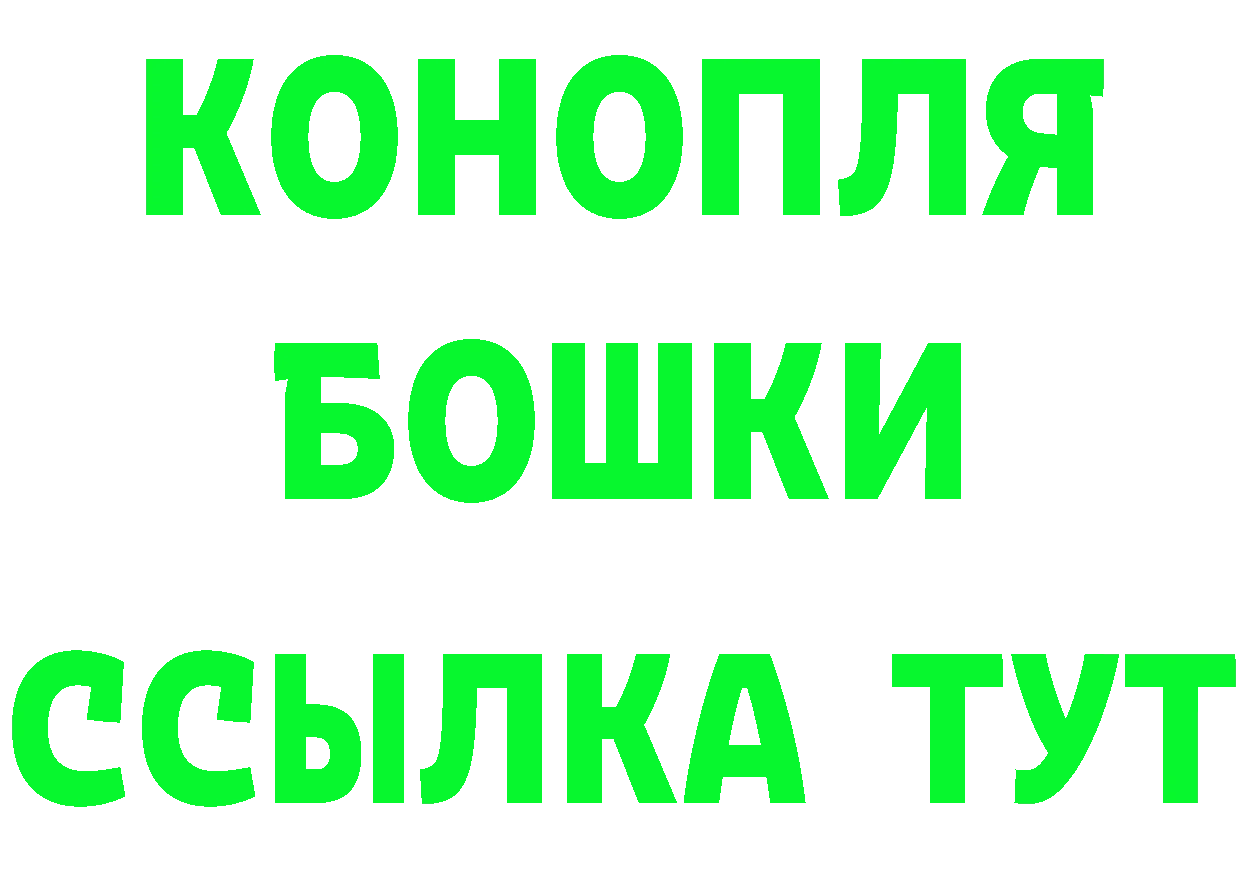 КОНОПЛЯ
БОШКИ
ССЫЛКА ТУТ